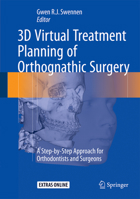 Gwen R.J. Swennen
Editor

3D Virtual Treatment Planning of Orthognathic Surgery

A Step-by-Step Approach for Orthodontists and Surgeons

EXTRAS ONLINE

Springer